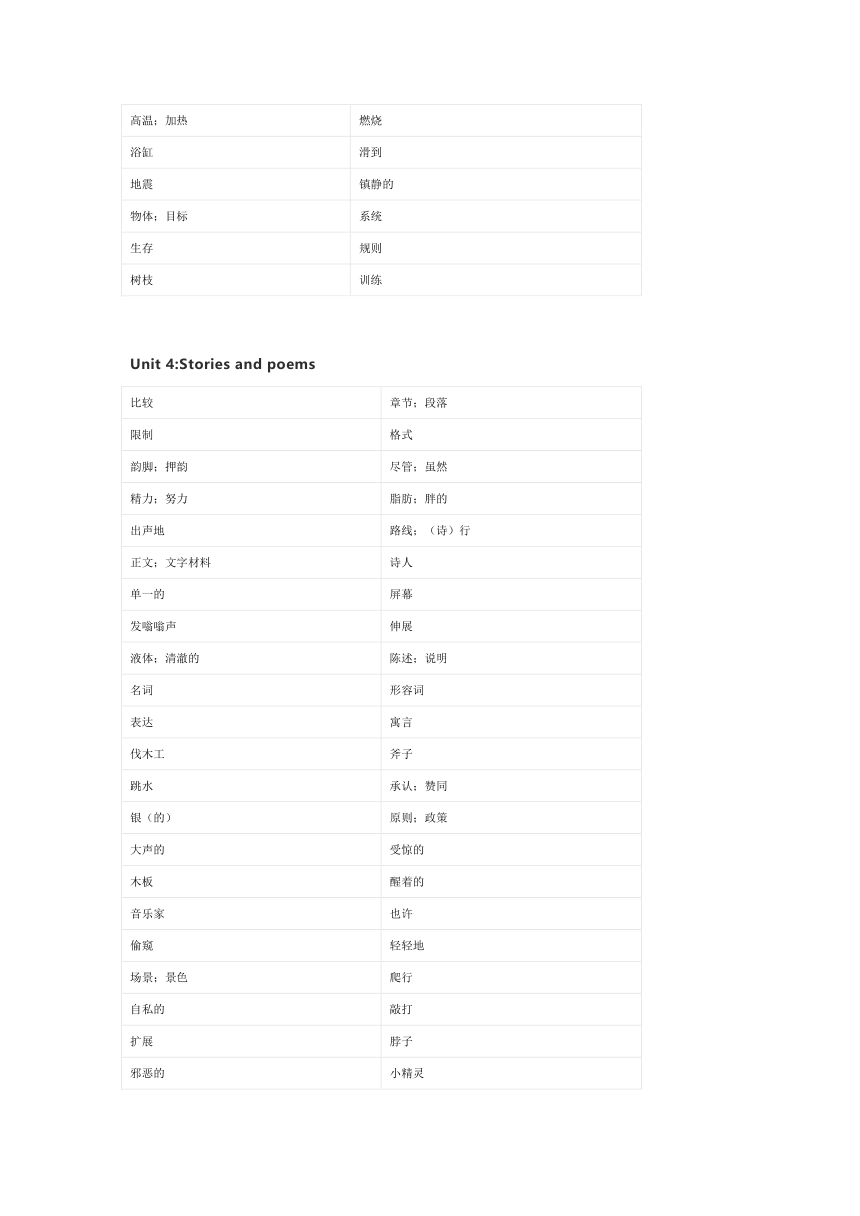 | 高温；加热 | 燃烧 |
|---|---|
| 浴缸 | 滑到 |
| 地震 | 镇静的 |
| 物体；目标 | 系统 |
| 生存 | 规则 |
| 树枝 | 训练 |

Unit 4:Stories and poems

| 比较 | 章节；段落 |
|---|---|
| 限制 | 格式 |
| 韵脚；押韵 | 尽管；虽然 |
| 精力；努力 | 脂肪；胖的 |
| 出声地 | 路线；（诗）行 |
| 正文；文字材料 | 诗人 |
| 单一的 | 屏幕 |
| 发嗡嗡声 | 伸展 |
| 液体；清澈的 | 陈述；说明 |
| 名词 | 形容词 |
| 表达 | 寓言 |
| 伐木工 | 斧子 |
| 跳水 | 承认；赞同 |
| 银（的） | 原则；政策 |
| 大声的 | 受惊的 |
| 木板 | 醒着的 |
| 音乐家 | 也许 |
| 偷窥 | 轻轻地 |
| 场景；景色 | 爬行 |
| 自私的 | 敲打 |
| 扩展 | 脖子 |
| 邪恶的 | 小精灵 |